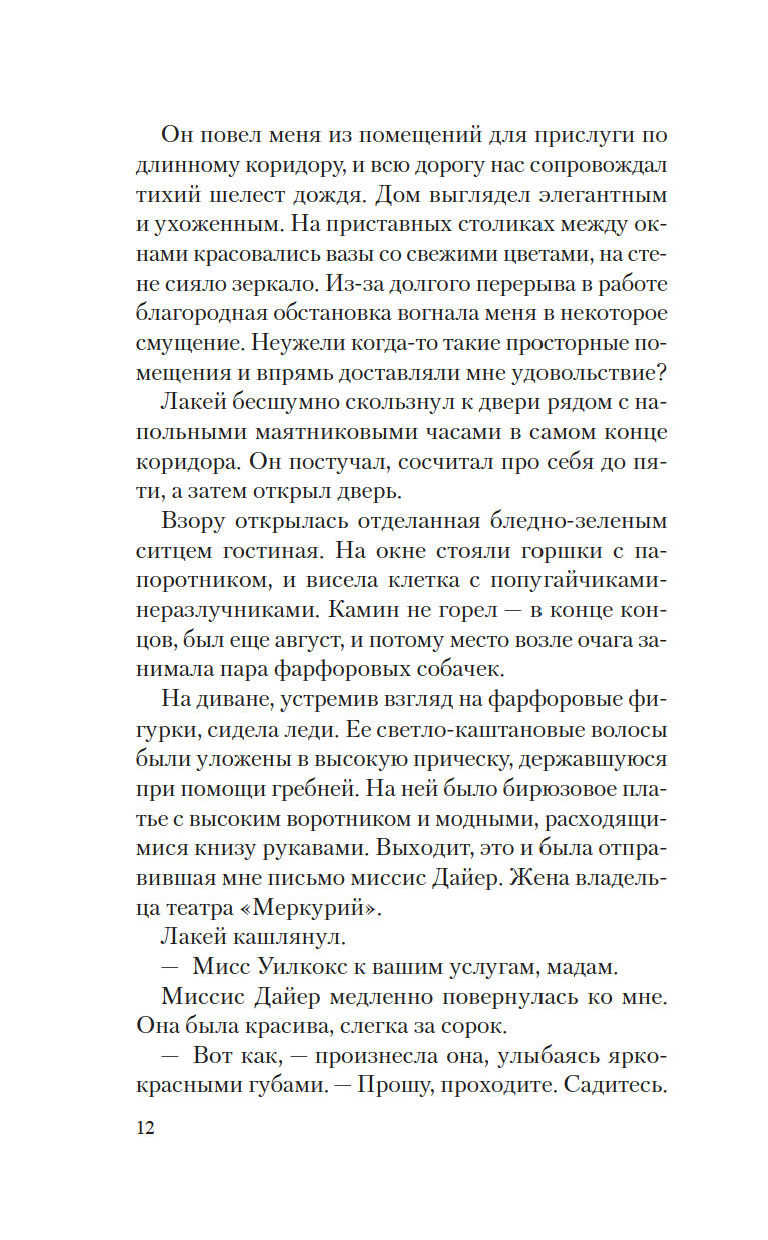 Он повел меня из помещений для прислуги по длинному коридору, и всю дорогу нас сопровождал тихий шелест дождя. Дом выглядел элегантным и ухоженным. На приставных столиках между окнами красовались вазы со свежими цветами, на стене сияло зеркало. Из-за долгого перерыва в работе благородная обстановка вогнала меня в некоторое смущение. Неужели когда-то такие просторные помещения и впрямь доставляли мне удовольствие?

Лакей бесшумно скользнул к двери рядом с напольными маятниковыми часами в самом конце коридора. Он постучал, сосчитал про себя до пяти, а затем открыл дверь.

Взору открылась отделанная бледно-зеленым ситцем гостиная. На окне стояли горшки с папоротником, и висела клетка с попугайчиками-неразлучниками. Камин не горел — в конце концов, был еще август, и потому место возле очага занимала пара фарфоровых собачек.

На диване, устремив взгляд на фарфоровые фигурки, сидела леди. Ее светло-каштановые волосы были уложены в высокую прическу, державшуюся при помощи гребней. На ней было бирюзовое платье с высоким воротником и модными, расходящимися книзу рукавами. Выходит, это и была отправившая мне письмо миссис Дайер. Жена владельца театра «Меркурий».

Лакей кашлянул.

— Мисс Уилкокс к вашим услугам, мадам.

Миссис Дайер медленно повернулась ко мне. Она была красива, слегка за сорок.

— Вот как, — произнесла она, улыбаясь ярко-красными губами. — Прошу, проходите. Садитесь.

12